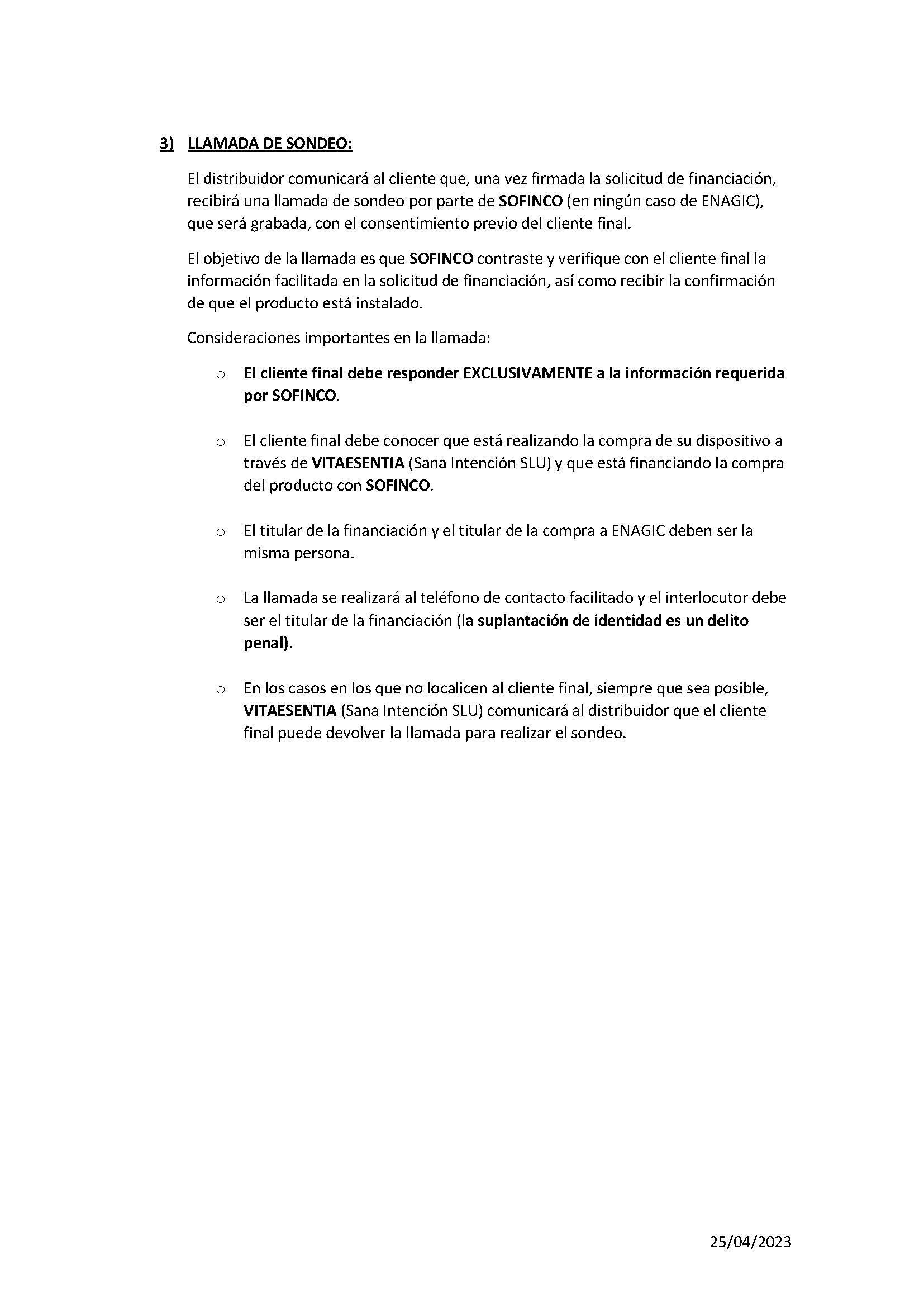 3) LLAMADA DE SONDEO:

El distribuidor comunicará al cliente que, una vez firmada la solicitud de financiación, recibirá una llamada de sondeo por parte de SOFINCO (en ningún caso de ENAGIC), que será grabada, con el consentimiento previo del cliente final.

El objetivo de la llamada es que SOFINCO contraste y verifique con el cliente final la información facilitada en la solicitud de financiación, así como recibir la confirmación de que el producto está instalado.

Consideraciones importantes en la llamada:

o El cliente final debe responder EXCLUSIVAMENTE a la información requerida por SOFINCO.

o El cliente final debe conocer que está realizando la compra de su dispositivo a través de VITAESENTIA (Sana Intención SLU) y que está financiando la compra del producto con SOFINCO.

o El titular de la financiación y el titular de la compra a ENAGIC deben ser la misma persona.

o La llamada se realizará al teléfono de contacto facilitado y el interlocutor debe ser el titular de la financiación (la suplantación de identidad es un delito penal).

o En los casos en los que no localicen al cliente final, siempre que sea posible, VITAESENTIA (Sana Intención SLU) comunicará al distribuidor que el cliente final puede devolver la llamada para realizar el sondeo.

25/04/2023